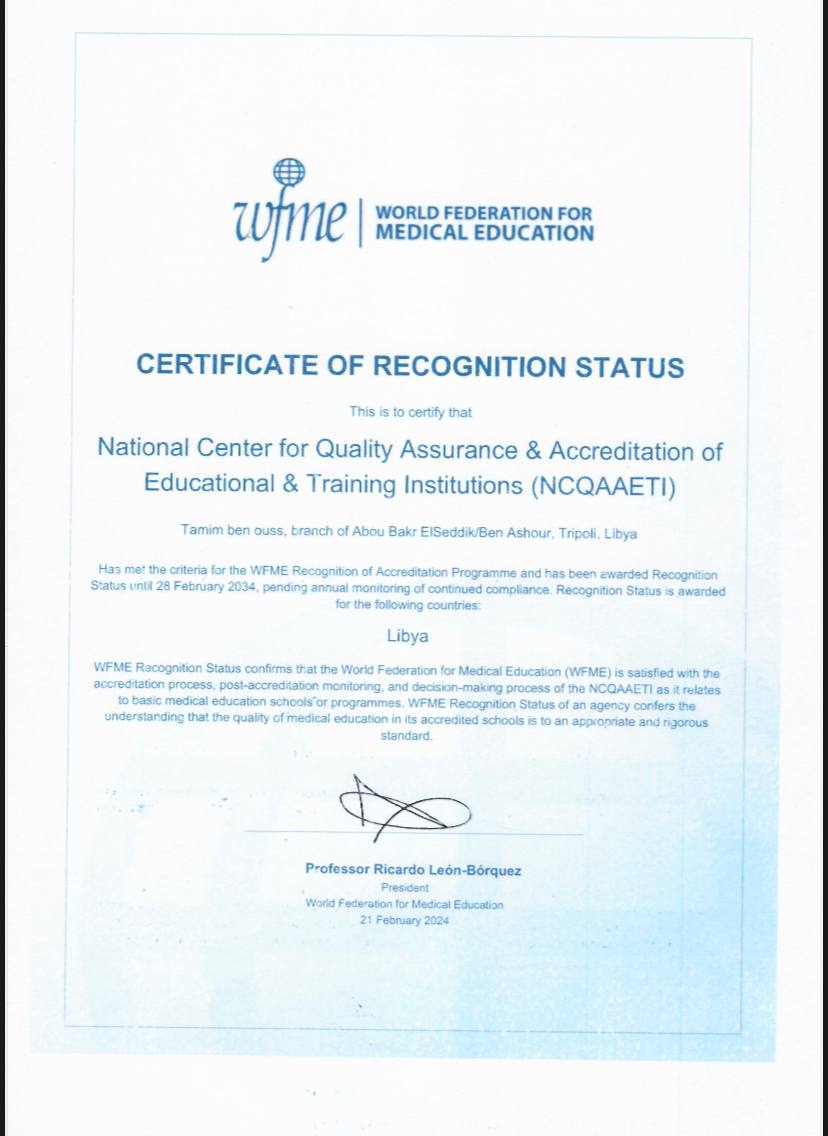 wfme | WORLD FEDERATION FOR MEDICAL EDUCATION

CERTIFICATE OF RECOGNITION STATUS

This is to certify that

National Center for Quality Assurance & Accreditation of Educational & Training Institutions (NCQAAETI)

Tamim ben ouss, branch of Abou Bakr ElSeddik/Ben Ashour, Tripoli, Libya

Has met the criteria for the WFME Recognition of Accreditation Programme and has been awarded Recognition Status until 28 February 2034, pending annual monitoring of continued compliance. Recognition Status is awarded for the following countries:

Libya

WFME Recognition Status confirms that the World Federation for Medical Education (WFME) is satisfied with the accreditation process, post-accreditation monitoring, and decision-making process of the NCQAAETI as it relates to basic medical education schools or programmes. WFME Recognition Status of an agency confers the understanding that the quality of medical education in its accredited schools is to an appropriate and rigorous standard.

Professor Ricardo León-Bórquez
President
World Federation for Medical Education
21 February 2024